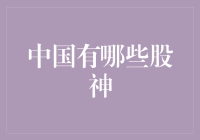 中国有哪些股神